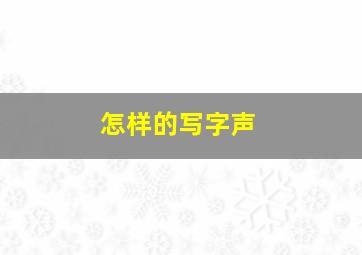 怎样的写字声